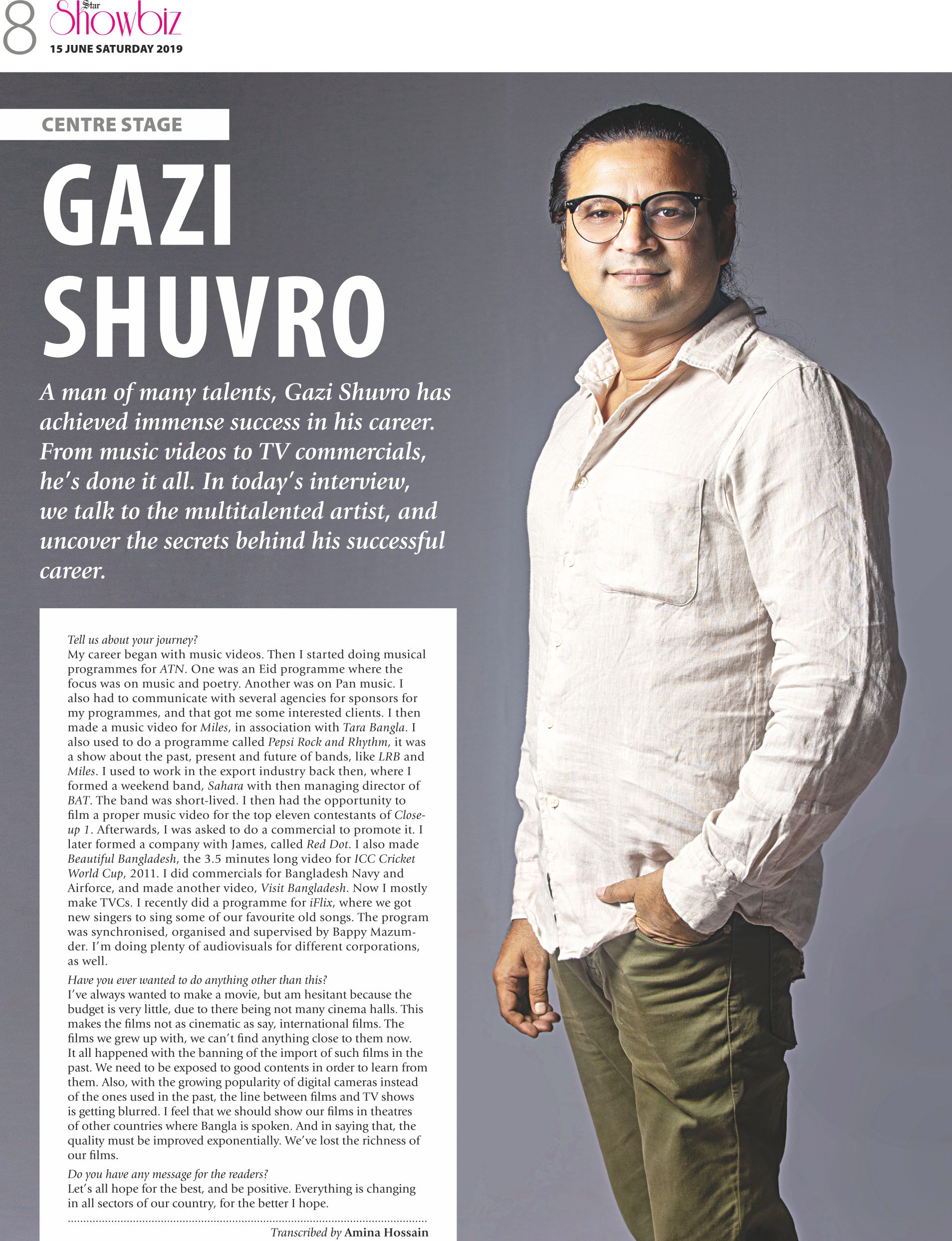 8 Star Showbiz
15 JUNE SATURDAY 2019

CENTRE STAGE

GAZI SHUVRO

A man of many talents, Gazi Shuvro has achieved immense success in his career. From music videos to TV commercials, he's done it all. In today's interview, we talk to the multitalented artist, and uncover the secrets behind his successful career.

Tell us about your journey?
My career began with music videos. Then I started doing musical programmes for ATN. One was an Eid programme where the focus was on music and poetry. Another was on Pan music. I also had to communicate with several agencies for sponsors for my programmes, and that got me some interested clients. I then made a music video for Miles, in association with Tara Bangla. I also used to do a programme called Pepsi Rock and Rhythm, it was a show about the past, present and future of bands, like LRB and Miles. I used to work in the export industry back then, where I formed a weekend band, Sahara with then managing director of BAT. The band was short-lived. I then had the opportunity to film a proper music video for the top eleven contestants of Close-up 1. Afterwards, I was asked to do a commercial to promote it. I later formed a company with James, called Red Dot. I also made Beautiful Bangladesh, the 3.5 minutes long video for ICC Cricket World Cup, 2011. I did commercials for Bangladesh Navy and Airforce, and made another video, Visit Bangladesh. Now I mostly make TVCs. I recently did a programme for iFlix, where we got new singers to sing some of our favourite old songs. The program was synchronised, organised and supervised by Bappy Mazumder. I'm doing plenty of audiovisuals for different corporations, as well.

Have you ever wanted to do anything other than this?
I've always wanted to make a movie, but am hesitant because the budget is very little, due to there being not many cinema halls. This makes the films not as cinematic as say, international films. The films we grew up with, we can't find anything close to them now. It all happened with the banning of the import of such films in the past. We need to be exposed to good contents in order to learn from them. Also, with the growing popularity of digital cameras instead of the ones used in the past, the line between films and TV shows is getting blurred. I feel that we should show our films in theatres of other countries where Bangla is spoken. And in saying that, the quality must be improved exponentially. We've lost the richness of our films.

Do you have any message for the readers?
Let's all hope for the best, and be positive. Everything is changing in all sectors of our country, for the better I hope.

Transcribed by Amina Hossain